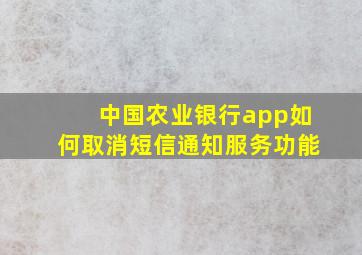 中国农业银行app如何取消短信通知服务功能